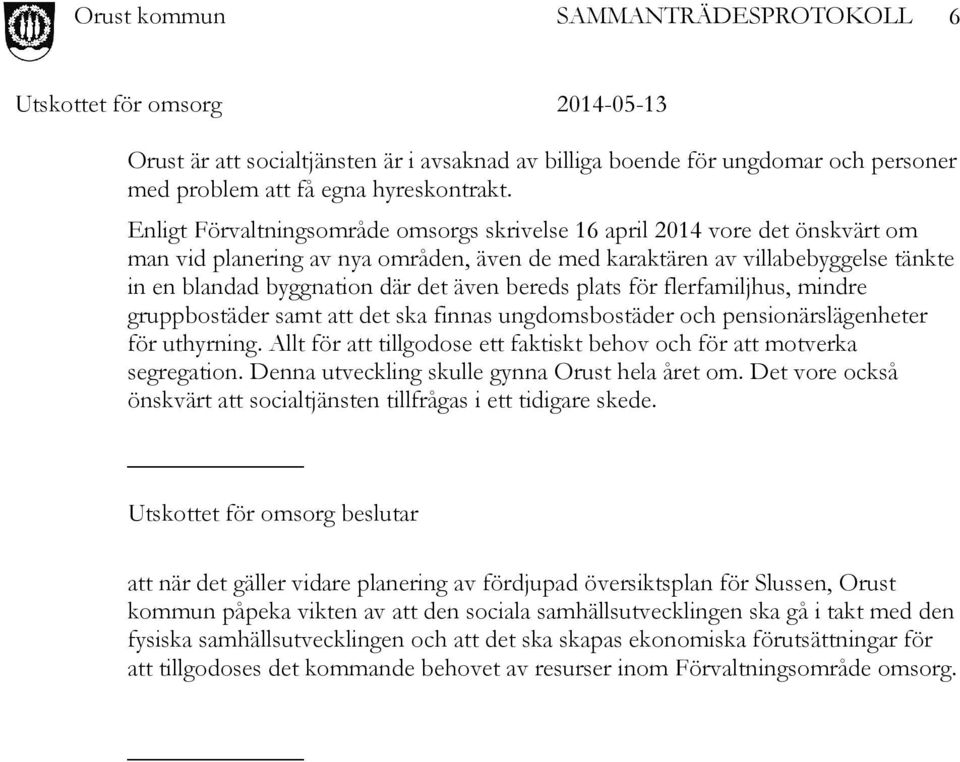 Orust kommun SAMMANTRÄDESPROTOKOLL 6

Utskottet för omsorg 2014-05-13

Orust är att socialtjänsten är i avsaknad av billiga boende för ungdomar och personer med problem att få egna hyreskontrakt.

Enligt Förvaltningsområde omsorgs skrivelse 16 april 2014 vore det önskvärt om man vid planering av nya områden, även de med karaktären av villabebyggelse tänkte in en blandad byggnation där det även bereds plats för flerfamiljhus, mindre gruppbostäder samt att det ska finnas ungdomsbostäder och pensionärslägenheter för uthyrning. Allt för att tillgodose ett faktiskt behov och för att motverka segregation. Denna utveckling skulle gynna Orust hela året om. Det vore också önskvärt att socialtjänsten tillfrågas i ett tidigare skede.

Utskottet för omsorg beslutar

att när det gäller vidare planering av fördjupad översiktsplan för Slussen, Orust kommun påpeka vikten av att den sociala samhällsutvecklingen ska gå i takt med den fysiska samhällsutvecklingen och att det ska skapas ekonomiska förutsättningar för att tillgodoses det kommande behovet av resurser inom Förvaltningsområde omsorg.